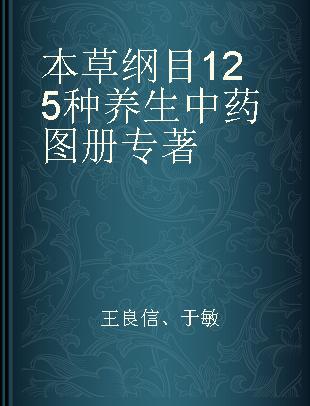 本草纲目125种养生中药图册专著

王良信、于敏